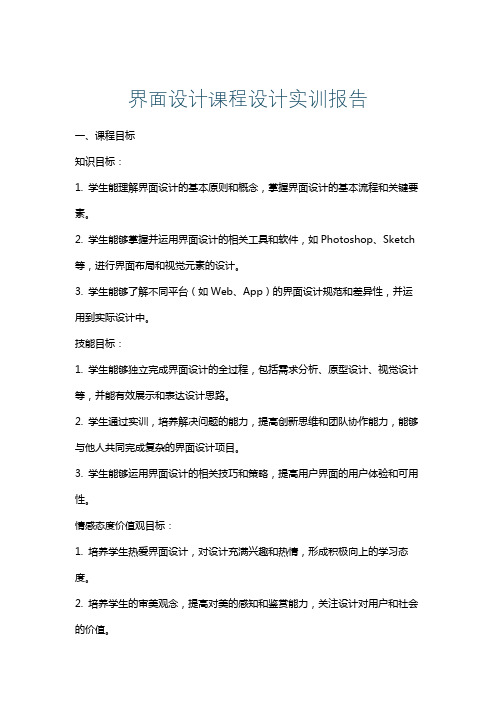 界面设计课程设计实训报告

一、课程目标

知识目标：

1. 学生能理解界面设计的基本原则和概念，掌握界面设计的基本流程和关键要素。

2. 学生能够掌握并运用界面设计的相关工具和软件，如 Photoshop、Sketch 等，进行界面布局和视觉元素的设计。

3. 学生能够了解不同平台（如 Web、App）的界面设计规范和差异性，并运用到实际设计中。

技能目标：

1. 学生能够独立完成界面设计的全过程，包括需求分析、原型设计、视觉设计等，并能有效展示和表达设计思路。

2. 学生通过实训，培养解决问题的能力，提高创新思维和团队协作能力，能够与他人共同完成复杂的界面设计项目。

3. 学生能够运用界面设计的相关技巧和策略，提高用户界面的用户体验和可用性。

情感态度价值观目标：

1. 培养学生热爱界面设计，对设计充满兴趣和热情，形成积极向上的学习态度。

2. 培养学生的审美观念，提高对美的感知和鉴赏能力，关注设计对用户和社会的价值。